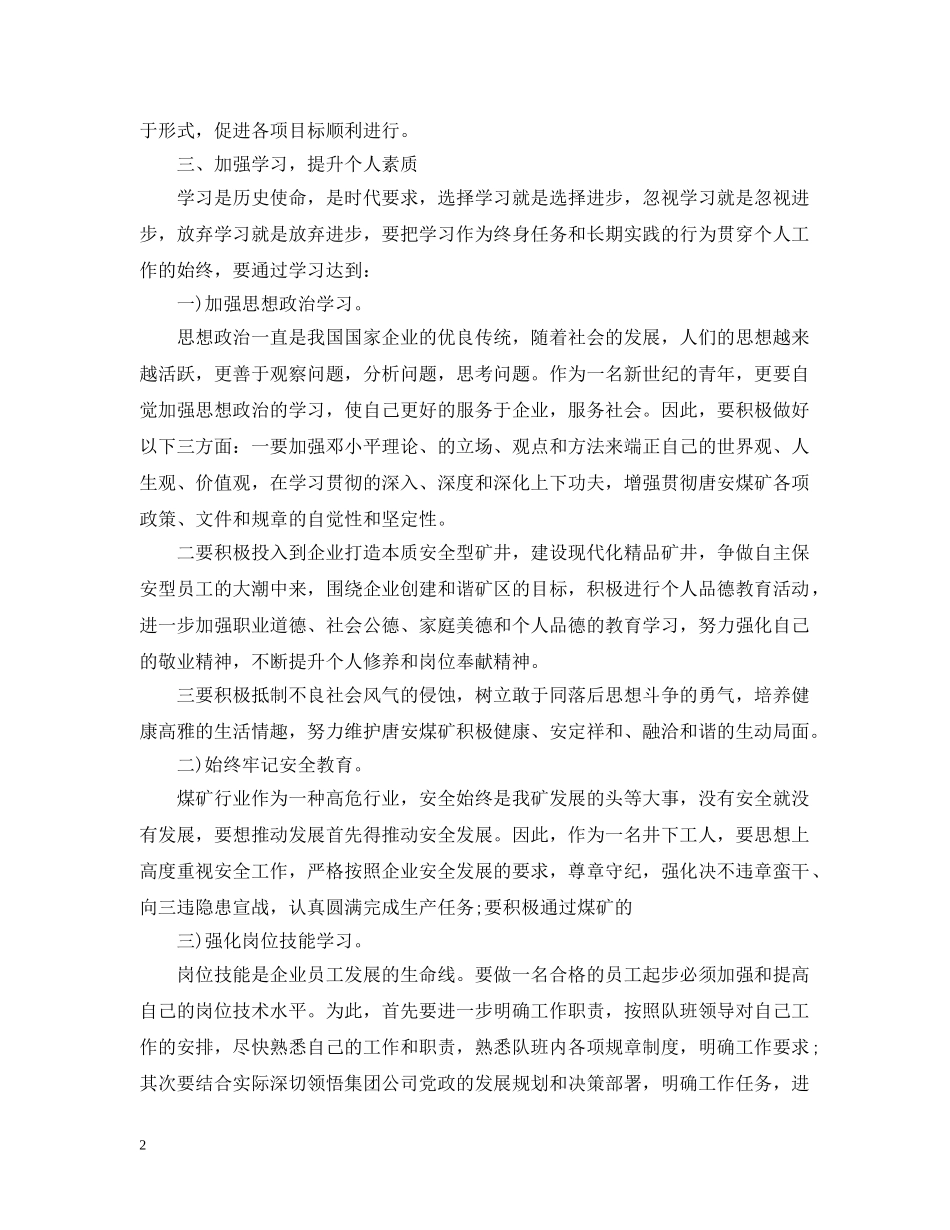 于形式，促进各项目标顺利进行。

三、加强学习，提升个人素质

学习是历史使命，是时代要求，选择学习就是选择进步，忽视学习就是忽视进步，放弃学习就是放弃进步，要把学习作为终身任务和长期实践的行为贯穿个人工作的始终，要通过学习达到：

一)加强思想政治学习。

思想政治一直是我国国家企业的优良传统，随着社会的发展，人们的思想越来越活跃，更善于观察问题，分析问题，思考问题。作为一名新世纪的青年，更要自觉加强思想政治的学习，使自己更好的服务于企业，服务社会。因此，要积极做好以下三方面：一要加强邓小平理论、的立场、观点和方法来端正自己的世界观、人生观、价值观，在学习贯彻的深入、深度和深化上下功夫，增强贯彻唐安煤矿各项政策、文件和规章的自觉性和坚定性。

二要积极投入到企业打造本质安全型矿井，建设现代化精品矿井，争做自主保安型员工的大潮中来，围绕企业创建和谐矿区的目标，积极进行个人品德教育活动，进一步加强职业道德、社会公德、家庭美德和个人品德的教育学习，努力强化自己的敬业精神，不断提升个人修养和岗位奉献精神。

三要积极抵制不良社会风气的侵蚀，树立敢于同落后思想斗争的勇气，培养健康高雅的生活情趣，努力维护唐安煤矿积极健康、安定祥和、融洽和谐的生动局面。

二)始终牢记安全教育。

煤矿行业作为一种高危行业，安全始终是我矿发展的头等大事，没有安全就没有发展，要想推动发展首先得推动安全发展。因此，作为一名井下工人，要思想上高度重视安全工作，严格按照企业安全发展的要求，尊章守纪，强化决不违章蛮干、向三违隐患宣战，认真圆满完成生产任务;要积极通过煤矿的

三)强化岗位技能学习。

岗位技能是企业员工发展的生命线。要做一名合格的员工起步必须加强和提高自己的岗位技术水平。为此，首先要进一步明确工作职责，按照队班领导对自己工作的安排，尽快熟悉自己的工作和职责，熟悉队班内各项规章制度，明确工作要求；其次要结合实际深切领悟集团公司党政的发展规划和决策部署，明确工作任务，进

2